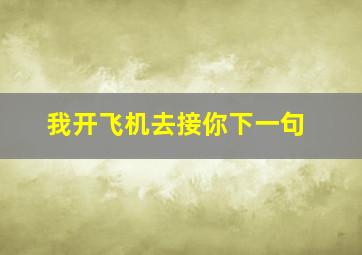 我开飞机去接你下一句